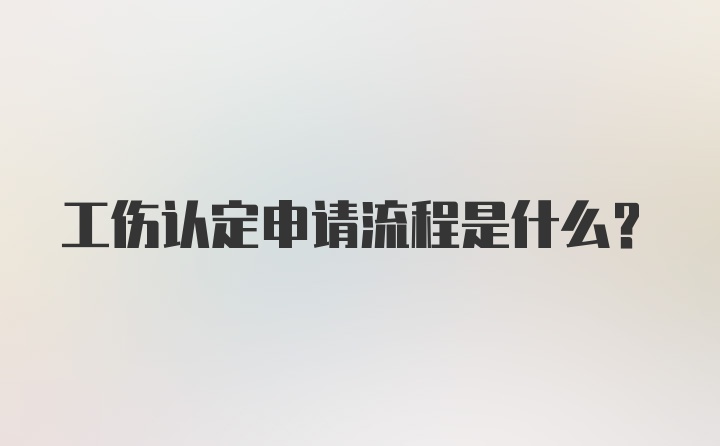 工伤认定申请流程是什么？